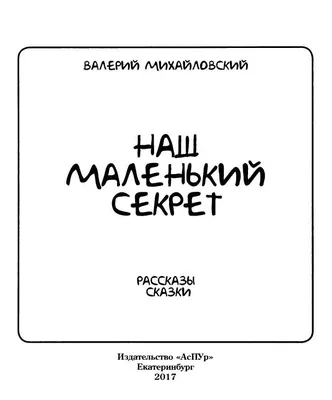 ВАЛЕРИЙ МИХАЙЛОВСКИЙ

НАШ
МАЛЕНЬКИЙ
СЕКРЕТ

РАССКАЗЫ
СКАЗКИ

Издательство «АсПУр»
Екатеринбург
2017